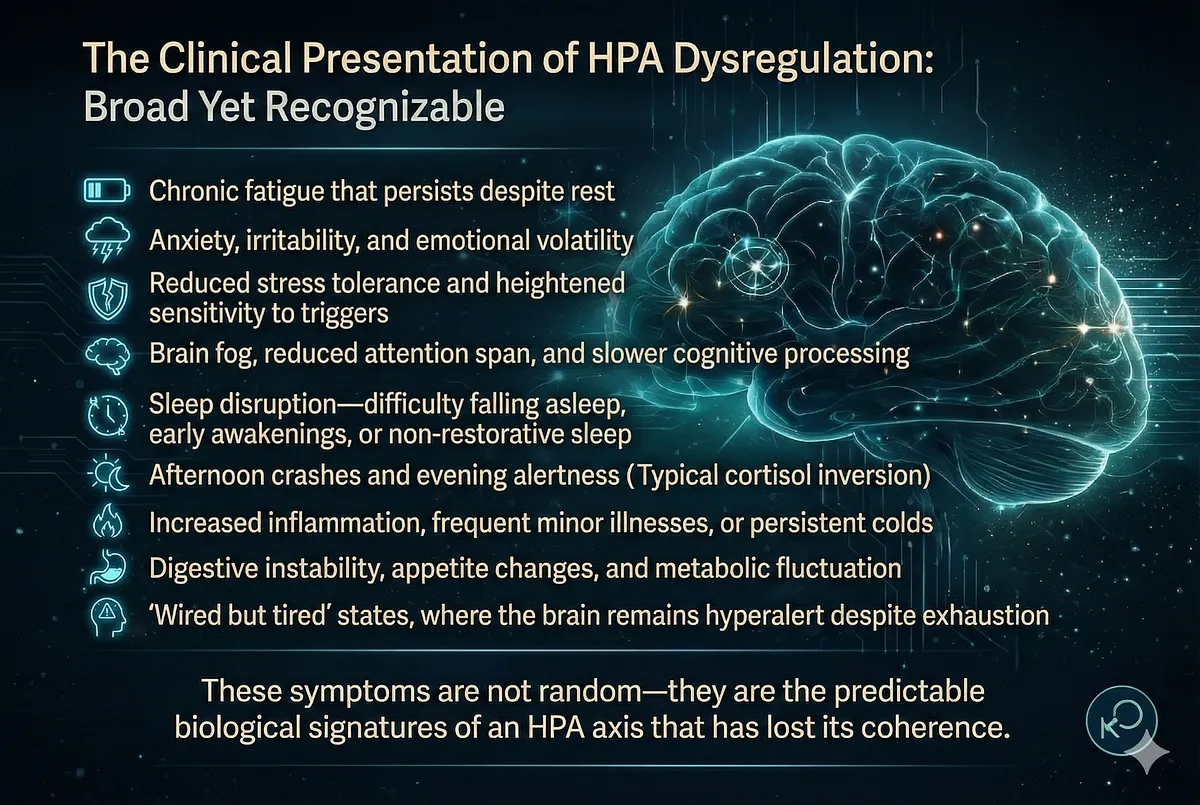 The Clinical Presentation of HPA Dysregulation: Broad Yet Recognizable

Chronic fatigue that persists despite rest

Anxiety, irritability, and emotional volatility

Reduced stress tolerance and heightened sensitivity to triggers

Brain fog, reduced attention span, and slower cognitive processing

Sleep disruption—difficulty falling asleep, early awakenings, or non-restorative sleep

Afternoon crashes and evening alertness (Typical cortisol inversion)

Increased inflammation, frequent minor illnesses, or persistent colds

Digestive instability, appetite changes, and metabolic fluctuation

'Wired but tired' states, where the brain remains hyperalert despite exhaustion

These symptoms are not random—they are the predictable biological signatures of an HPA axis that has lost its coherence.